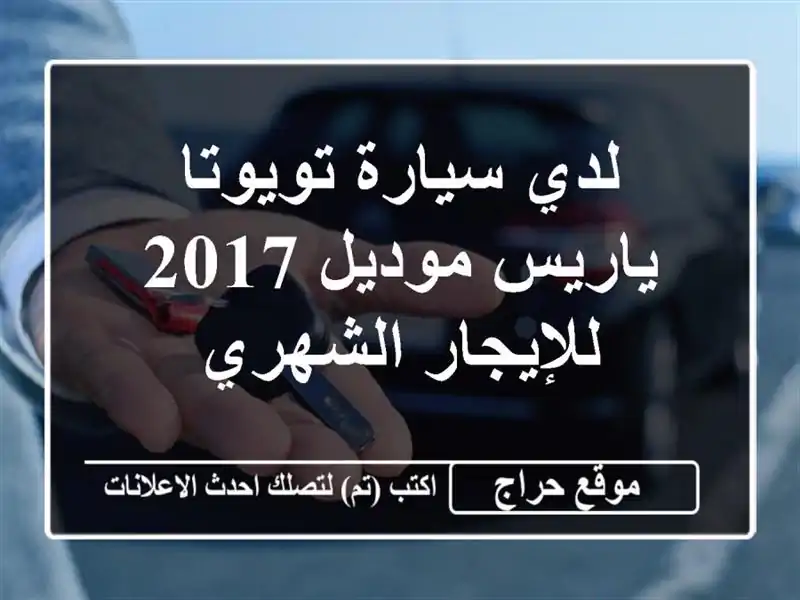 لدي سيارة تويوتا ياريس موديل 2017 للإيجار الشهري

موقع حراج

اكتب (تم) لتصلك احدث الاعلانات